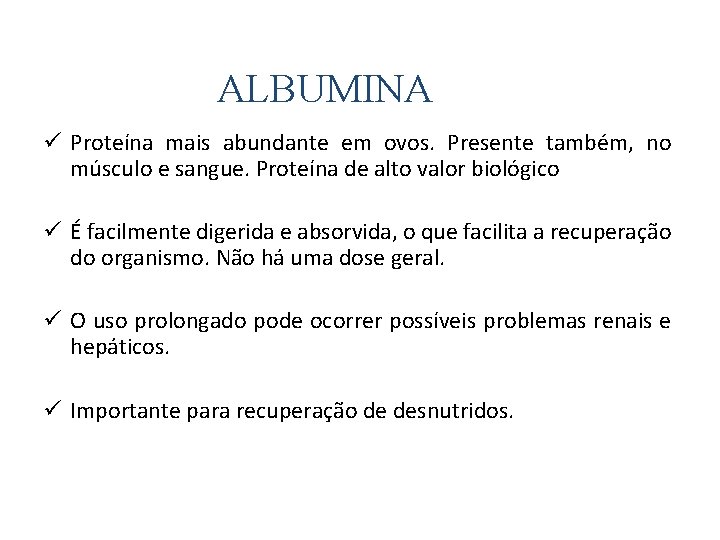 ALBUMINA

✓ Proteína mais abundante em ovos. Presente também, no músculo e sangue. Proteína de alto valor biológico

✓ É facilmente digerida e absorvida, o que facilita a recuperação do organismo. Não há uma dose geral.

✓ O uso prolongado pode ocorrer possíveis problemas renais e hepáticos.

✓ Importante para recuperação de desnutridos.